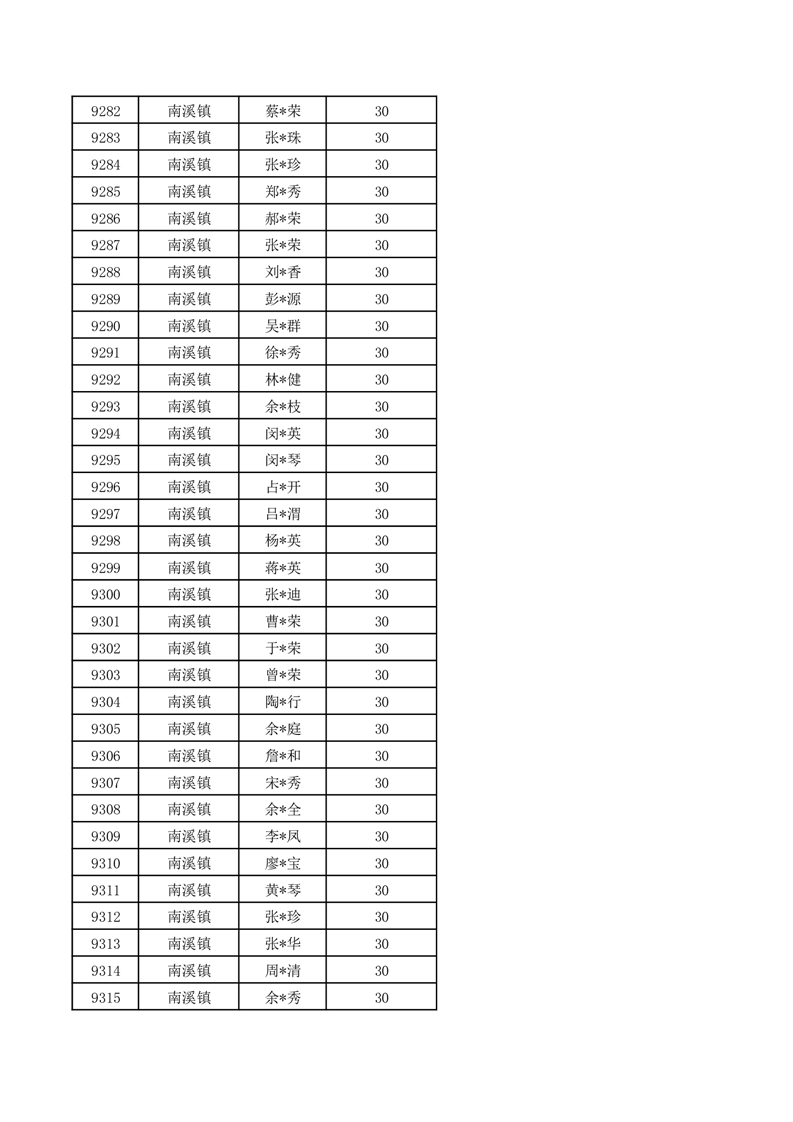 | 9282 | 南溪镇 | 蔡*荣 | 30 |
|---|---|---|---|
| 9283 | 南溪镇 | 张*珠 | 30 |
| 9284 | 南溪镇 | 张*珍 | 30 |
| 9285 | 南溪镇 | 郑*秀 | 30 |
| 9286 | 南溪镇 | 郝*荣 | 30 |
| 9287 | 南溪镇 | 张*荣 | 30 |
| 9288 | 南溪镇 | 刘*香 | 30 |
| 9289 | 南溪镇 | 彭*源 | 30 |
| 9290 | 南溪镇 | 吴*群 | 30 |
| 9291 | 南溪镇 | 徐*秀 | 30 |
| 9292 | 南溪镇 | 林*健 | 30 |
| 9293 | 南溪镇 | 余*枝 | 30 |
| 9294 | 南溪镇 | 闵*英 | 30 |
| 9295 | 南溪镇 | 闵*琴 | 30 |
| 9296 | 南溪镇 | 占*开 | 30 |
| 9297 | 南溪镇 | 吕*渭 | 30 |
| 9298 | 南溪镇 | 杨*英 | 30 |
| 9299 | 南溪镇 | 蒋*英 | 30 |
| 9300 | 南溪镇 | 张*迪 | 30 |
| 9301 | 南溪镇 | 曹*荣 | 30 |
| 9302 | 南溪镇 | 于*荣 | 30 |
| 9303 | 南溪镇 | 曾*荣 | 30 |
| 9304 | 南溪镇 | 陶*行 | 30 |
| 9305 | 南溪镇 | 余*庭 | 30 |
| 9306 | 南溪镇 | 詹*和 | 30 |
| 9307 | 南溪镇 | 宋*秀 | 30 |
| 9308 | 南溪镇 | 余*全 | 30 |
| 9309 | 南溪镇 | 李*凤 | 30 |
| 9310 | 南溪镇 | 廖*宝 | 30 |
| 9311 | 南溪镇 | 黄*琴 | 30 |
| 9312 | 南溪镇 | 张*珍 | 30 |
| 9313 | 南溪镇 | 张*华 | 30 |
| 9314 | 南溪镇 | 周*清 | 30 |
| 9315 | 南溪镇 | 余*秀 | 30 |